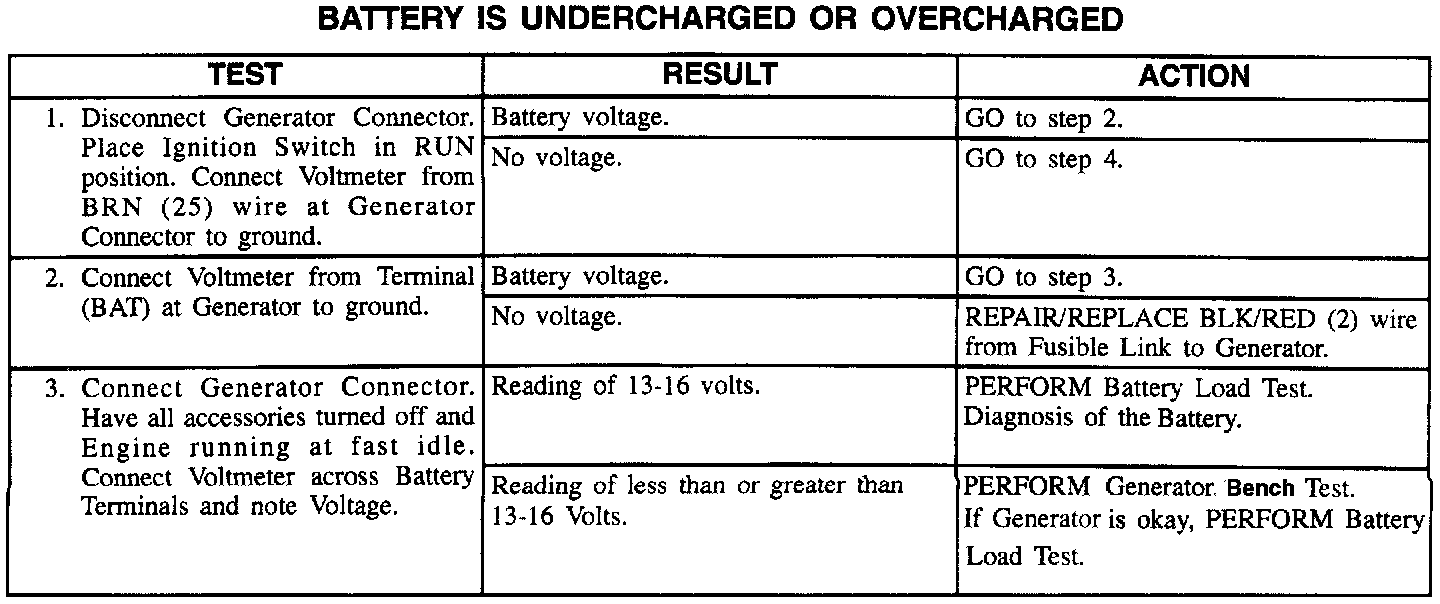 BATTERY IS UNDERCHARGED OR OVERCHARGED

| TEST | RESULT | ACTION |
|---|---|---|
| 1. Disconnect Generator Connector. Place Ignition Switch in RUN position. Connect Voltmeter from BRN (25) wire at Generator Connector to ground. | Battery voltage. | GO to step 2. |
| | No voltage. | GO to step 4. |
| 2. Connect Voltmeter from Terminal (BAT) at Generator to ground. | Battery voltage. | GO to step 3. |
| | No voltage. | REPAIR/REPLACE BLK/RED (2) wire from Fusible Link to Generator. |
| 3. Connect Generator Connector. Have all accessories turned off and Engine running at fast idle. Connect Voltmeter across Battery Terminals and note Voltage. | Reading of 13-16 volts. | PERFORM Battery Load Test. Diagnosis of the Battery. |
| | Reading of less than or greater than 13-16 Volts. | PERFORM Generator Bench Test. If Generator is okay, PERFORM Battery Load Test. |